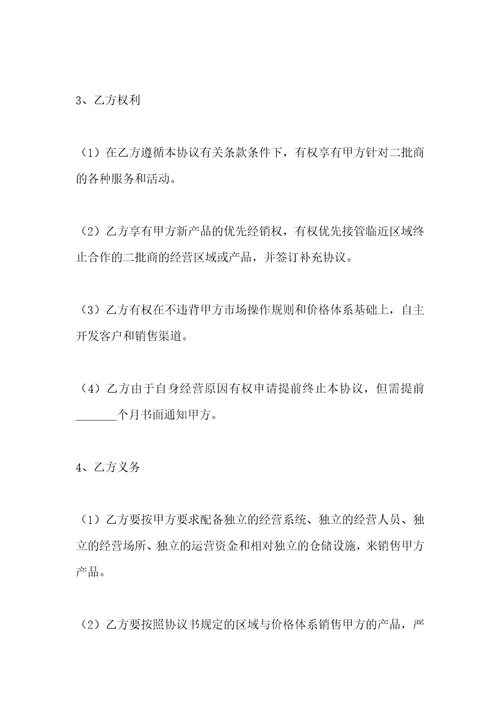 3、乙方权利

（1）在乙方遵循本协议有关条款条件下，有权享有甲方针对二批商的各种服务和活动。

（2）乙方享有甲方新产品的优先经销权，有权优先接管临近区域终止合作的二批商的经营区域或产品，并签订补充协议。

（3）乙方有权在不违背甲方市场操作规则和价格体系基础上，自主开发客户和销售渠道。

（4）乙方由于自身经营原因有权申请提前终止本协议，但需提前_______个月书面通知甲方。

4、乙方义务

（1）乙方要按甲方要求配备独立的经营系统、独立的经营人员、独立的经营场所、独立的运营资金和相对独立的仓储设施，来销售甲方产品。

（2）乙方要按照协议书规定的区域与价格体系销售甲方的产品，严